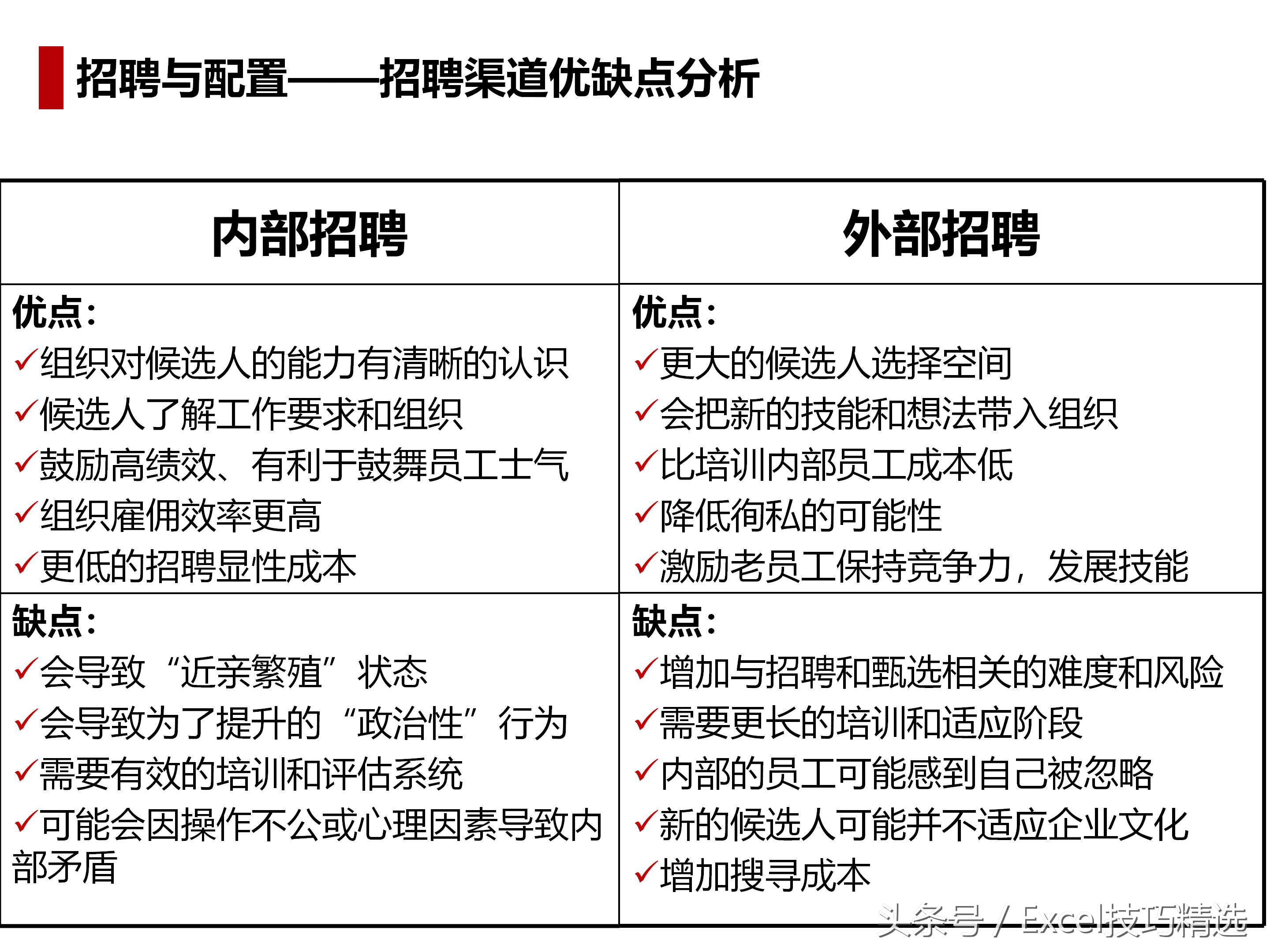 招聘与配置——招聘渠道优缺点分析

| 内部招聘 | 外部招聘 |
|---|---|
| 优点：<br>✓组织对候选人的能力有清晰的认识<br>✓候选人了解工作要求和组织<br>✓鼓励高绩效、有利于鼓舞员工士气<br>✓组织雇佣效率更高<br>✓更低的招聘显性成本 | 优点：<br>✓更大的候选人选择空间<br>✓会把新的技能和想法带入组织<br>✓比培训内部员工成本低<br>✓降低徇私的可能性<br>✓激励老员工保持竞争力，发展技能 |
| 缺点：<br>✓会导致“近亲繁殖”状态<br>✓会导致为了提升的“政治性”行为<br>✓需要有效的培训和评估系统<br>✓可能会因操作不公或心理因素导致内部矛盾 | 缺点：<br>✓增加与招聘和甄选相关的难度和风险<br>✓需要更长的培训和适应阶段<br>✓内部的员工可能感到自己被忽略<br>✓新的候选人可能并不适应企业文化<br>✓增加搜寻成本 |

头条号 / Excel技巧精选